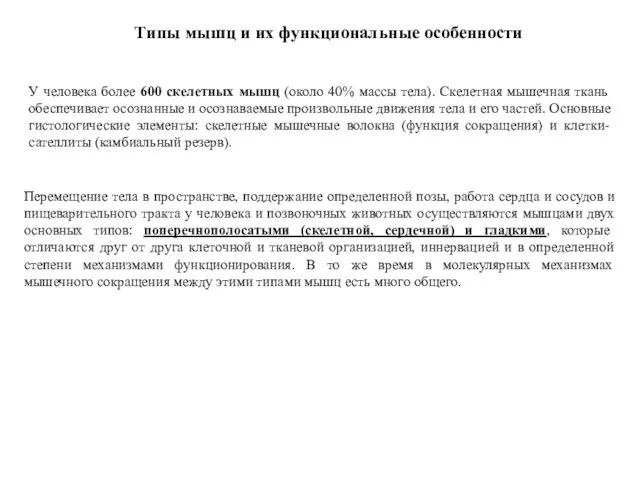 Типы мышц и их функциональные особенности

У человека более 600 скелетных мышц (около 40% массы тела). Скелетная мышечная ткань обеспечивает осознанные и осознаваемые произвольные движения тела и его частей. Основные гистологические элементы: скелетные мышечные волокна (функция сокращения) и клетки-сателлиты (камбиальный резерв).

Перемещение тела в пространстве, поддержание определенной позы, работа сердца и сосудов и пищеварительного тракта у человека и позвоночных животных осуществляются мышцами двух основных типов: поперечнополосатыми (скелетной, сердечной) и гладкими, которые отличаются друг от друга клеточной и тканевой организацией, иннервацией и в определенной степени механизмами функционирования. В то же время в молекулярных механизмах мышечного сокращения между этими типами мышц есть много общего.